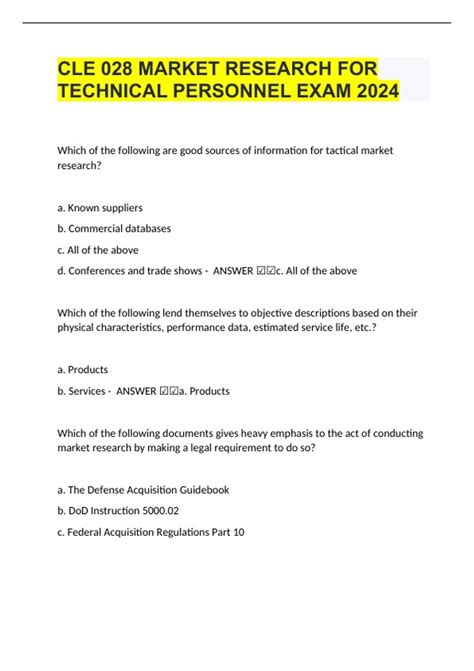 CLE 028 MARKET RESEARCH FOR TECHNICAL PERSONNEL EXAM 2024

Which of the following are good sources of information for tactical market research?

a. Known suppliers

b. Commercial databases

c. All of the above

d. Conferences and trade shows - ANSWER ☑☑c. All of the above

Which of the following lend themselves to objective descriptions based on their physical characteristics, performance data, estimated service life, etc.?

a. Products

b. Services - ANSWER ☑☑a. Products

Which of the following documents gives heavy emphasis to the act of conducting market research by making a legal requirement to do so?

a. The Defense Acquisition Guidebook

b. DoD Instruction 5000.02

c. Federal Acquisition Regulations Part 10